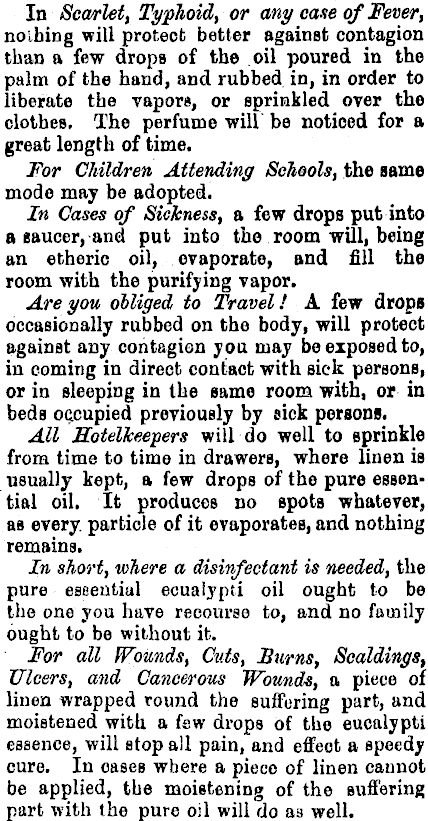 In Scarlet, Typhoid, or any case of Fever, nothing will protect better against contagion than a few drops of the oil poured in the palm of the hand, and rubbed in, in order to liberate the vapors, or sprinkled over the clothes. The perfume will be noticed for a great length of time.

For Children Attending Schools, the same mode may be adopted.

In Cases of Sickness, a few drops put into a saucer, and put into the room will, being an etheric oil, evaporate, and fill the room with the purifying vapor.

Are you obliged to Travel! A few drops occasionally rubbed on the body, will protect against any contagion you may be exposed to, in coming in direct contact with sick persons, or in sleeping in the same room with, or in beds occupied previously by sick persons.

All Hotelkeepers will do well to sprinkle from time to time in drawers, where linen is usually kept, a few drops of the pure essential oil. It produces no spots whatever, as every particle of it evaporates, and nothing remains.

In short, where a disinfectant is needed, the pure essential ecualypti oil ought to be the one you have recourse to, and no family ought to be without it.

For all Wounds, Cuts, Burns, Scaldings, Ulcers, and Cancerous Wounds, a piece of linen wrapped round the suffering part, and moistened with a few drops of the eucalypti essence, will stop all pain, and effect a speedy cure. In cases where a piece of linen cannot be applied, the moistening of the suffering part with the pure oil will do as well.